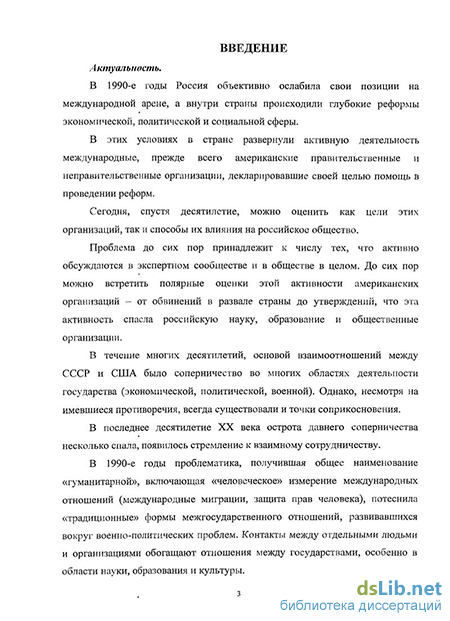 ВВЕДЕНИЕ

Актуальность.

В 1990-е годы Россия объективно ослабила свои позиции на международной арене, а внутри страны происходили глубокие реформы экономической, политической и социальной сферы.

В этих условиях в стране развернули активную деятельность международные, прежде всего американские правительственные и неправительственные организации, декларировавшие своей целью помощь в проведении реформ.

Сегодня, спустя десятилетие, можно оценить как цели этих организаций, так и способы их влияния на российское общество.

Проблема до сих пор принадлежит к числу тех, что активно обсуждаются в экспертном сообществе и в обществе в целом. До сих пор можно встретить полярные оценки этой активности американских организаций – от обвинений в развале страны до утверждений, что эта активность спасла российскую науку, образование и общественные организации.

В течение многих десятилетий, основой взаимоотношений между СССР и США было соперничество во многих областях деятельности государства (экономической, политической, военной). Однако, несмотря на имевшиеся противоречия, всегда существовали и точки соприкосновения.

В последнее десятилетие XX века острота давнего соперничества несколько спала, появилось стремление к взаимному сотрудничеству.

В 1990-е годы проблематика, получившая общее наименование «гуманитарной», включающая «человеческое» измерение международных отношений (международные миграции, защита прав человека), потеснила «традиционные» формы межгосударственного отношений, развивавшихся вокруг военно-политических проблем. Контакты между отдельными людьми и организациями обогащают отношения между государствами, особенно в области науки, образования и культуры.

3

dsLib.net
библиотека диссертаций